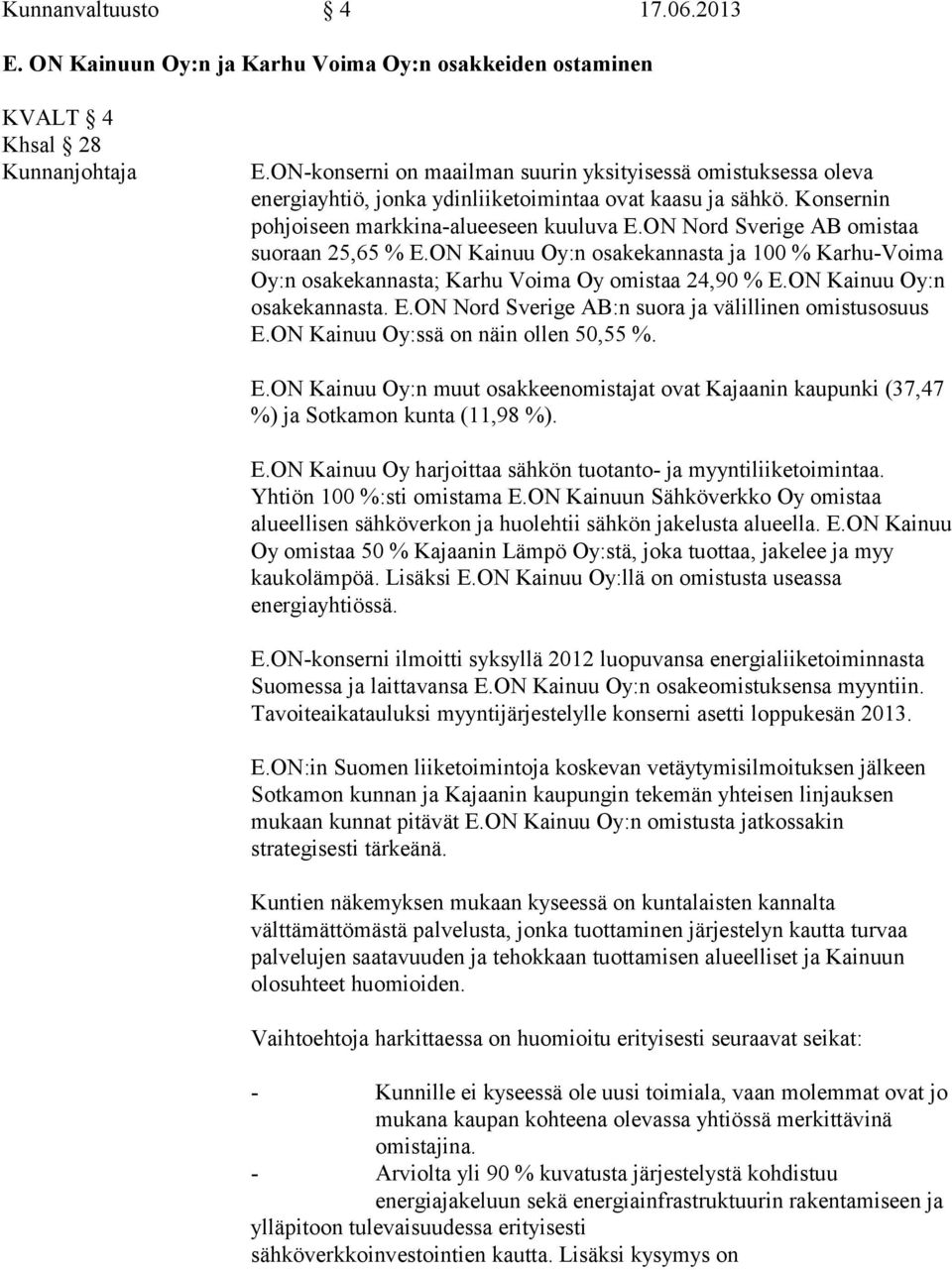 Kunnanvaltuusto § 4 17.06.2013

E. ON Kainuun Oy:n ja Karhu Voima Oy:n osakkeiden ostaminen

KVALT § 4
Khsal 28
Kunnanjohtaja

E.ON-konserni on maailman suurin yksityisessä omistuksessa oleva energiayhtiö, jonka ydinliiketoimintaa ovat kaasu ja sähkö. Konsernin pohjoiseen markkina-alueeseen kuuluva E.ON Nord Sverige AB omistaa suoraan 25,65 % E.ON Kainuu Oy:n osakekannasta ja 100 % Karhu-Voima Oy:n osakekannasta; Karhu Voima Oy omistaa 24,90 % E.ON Kainuu Oy:n osakekannasta. E.ON Nord Sverige AB:n suora ja välillinen omistusosuus E.ON Kainuu Oy:ssä on näin ollen 50,55 %.

E.ON Kainuu Oy:n muut osakkeenomistajat ovat Kajaanin kaupunki (37,47 %) ja Sotkamon kunta (11,98 %).

E.ON Kainuu Oy harjoittaa sähkön tuotanto- ja myyntiliiketoimintaa. Yhtiön 100 %:sti omistama E.ON Kainuun Sähköverkko Oy omistaa alueellisen sähköverkon ja huolehtii sähkön jakelusta alueella. E.ON Kainuu Oy omistaa 50 % Kajaanin Lämpö Oy:stä, joka tuottaa, jakelee ja myy kaukolämpöä. Lisäksi E.ON Kainuu Oy:llä on omistusta useassa energiayhtiössä.

E.ON-konserni ilmoitti syksyllä 2012 luopuvansa energialiiketoiminnasta Suomessa ja laittavansa E.ON Kainuu Oy:n osakeomistuksensa myyntiin. Tavoiteaikatauluksi myyntijärjestelylle konserni asetti loppukesän 2013.

E.ON:in Suomen liiketoimintoja koskevan vetäytymisilmoituksen jälkeen Sotkamon kunnan ja Kajaanin kaupungin tekemän yhteisen linjauksen mukaan kunnat pitävät E.ON Kainuu Oy:n omistusta jatkossakin strategisesti tärkeänä.

Kuntien näkemyksen mukaan kyseessä on kuntalaisten kannalta välttämättömästä palvelusta, jonka tuottaminen järjestelyn kautta turvaa palvelujen saatavuuden ja tehokkaan tuottamisen alueelliset ja Kainuun olosuhteet huomioiden.

Vaihtoehtoja harkittaessa on huomioitu erityisesti seuraavat seikat:

- Kunnille ei kyseessä ole uusi toimiala, vaan molemmat ovat jo mukana kaupan kohteena olevassa yhtiössä merkittävinä omistajina.
- Arviolta yli 90 % kuvatusta järjestelystä kohdistuu energiajakeluun sekä energiainfrastruktuurin rakentamiseen ja ylläpitoon tulevaisuudessa erityisesti sähköverkkoinvestointien kautta. Lisäksi kysymys on